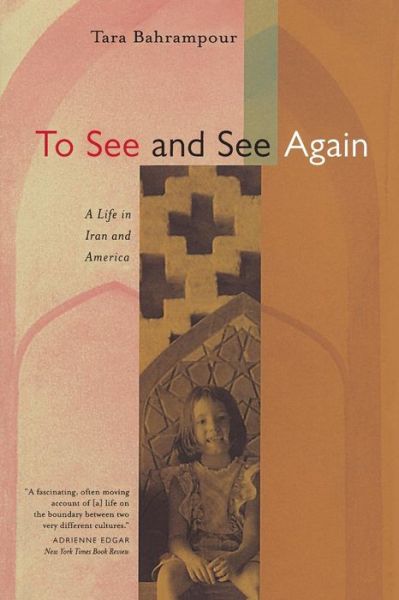 Tara Bahrampour

To See and See Again

A Life in Iran and America

"A fascinating, often moving account of [a] life on the boundary between two very different cultures."
ADRIENNE EDGAR
New York Times Book Review